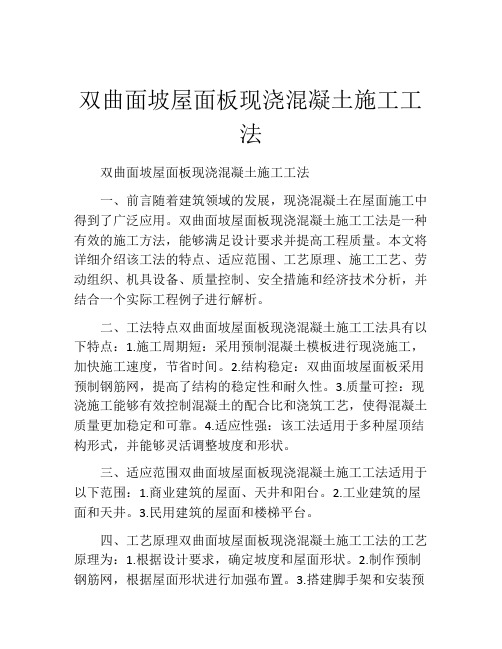 双曲面坡屋面板现浇混凝土施工工法

双曲面坡屋面板现浇混凝土施工工法

一、前言随着建筑领域的发展，现浇混凝土在屋面施工中得到了广泛应用。双曲面坡屋面板现浇混凝土施工工法是一种有效的施工方法，能够满足设计要求并提高工程质量。本文将详细介绍该工法的特点、适应范围、工艺原理、施工工艺、劳动组织、机具设备、质量控制、安全措施和经济技术分析，并结合一个实际工程例子进行解析。

二、工法特点双曲面坡屋面板现浇混凝土施工工法具有以下特点：1.施工周期短：采用预制混凝土模板进行现浇施工，加快施工速度，节省时间。2.结构稳定：双曲面坡屋面板采用预制钢筋网，提高了结构的稳定性和耐久性。3.质量可控：现浇施工能够有效控制混凝土的配合比和浇筑工艺，使得混凝土质量更加稳定和可靠。4.适应性强：该工法适用于多种屋顶结构形式，并能够灵活调整坡度和形状。

三、适应范围双曲面坡屋面板现浇混凝土施工工法适用于以下范围：1.商业建筑的屋面、天井和阳台。2.工业建筑的屋面和天井。3.民用建筑的屋面和楼梯平台。

四、工艺原理双曲面坡屋面板现浇混凝土施工工法的工艺原理为：1.根据设计要求，确定坡度和屋面形状。2.制作预制钢筋网，根据屋面形状进行加强布置。3.搭建脚手架和安装预